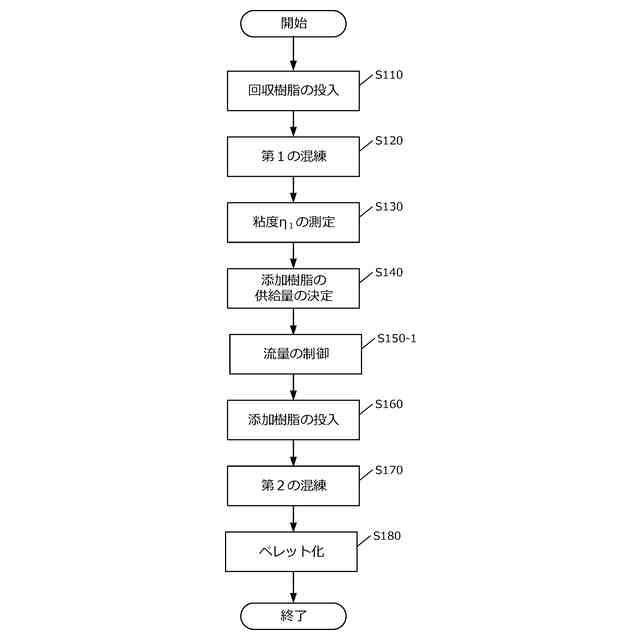 開始

回収樹脂の投入
S110

第１の混練
S120

粘度$\eta_1$の測定
S130

添加樹脂の供給量の決定
S140

流量の制御
S150-1

添加樹脂の投入
S160

第２の混練
S170

ペレット化
S180

終了